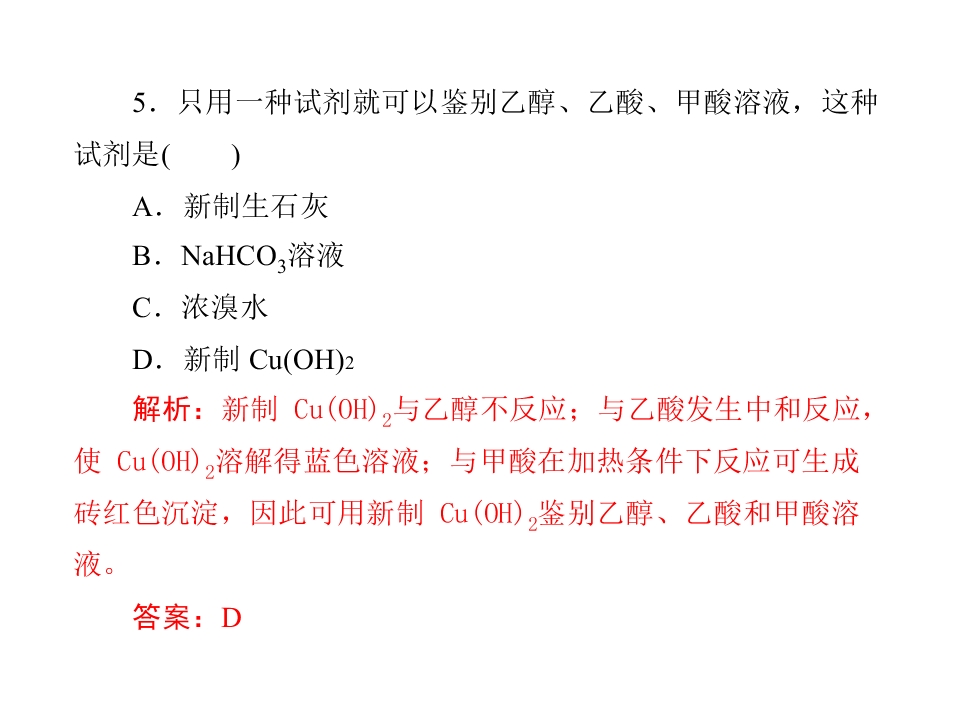 5．只用一种试剂就可以鉴别乙醇、乙酸、甲酸溶液，这种试剂是(　　)

A．新制生石灰

B．$NaHCO_3$溶液

C．浓溴水

D．新制$Cu(OH)_2$

解析：新制$Cu(OH)_2$与乙醇不反应；与乙酸发生中和反应，使$Cu(OH)_2$溶解得蓝色溶液；与甲酸在加热条件下反应可生成砖红色沉淀，因此可用新制$Cu(OH)_2$鉴别乙醇、乙酸和甲酸溶液。

答案：D